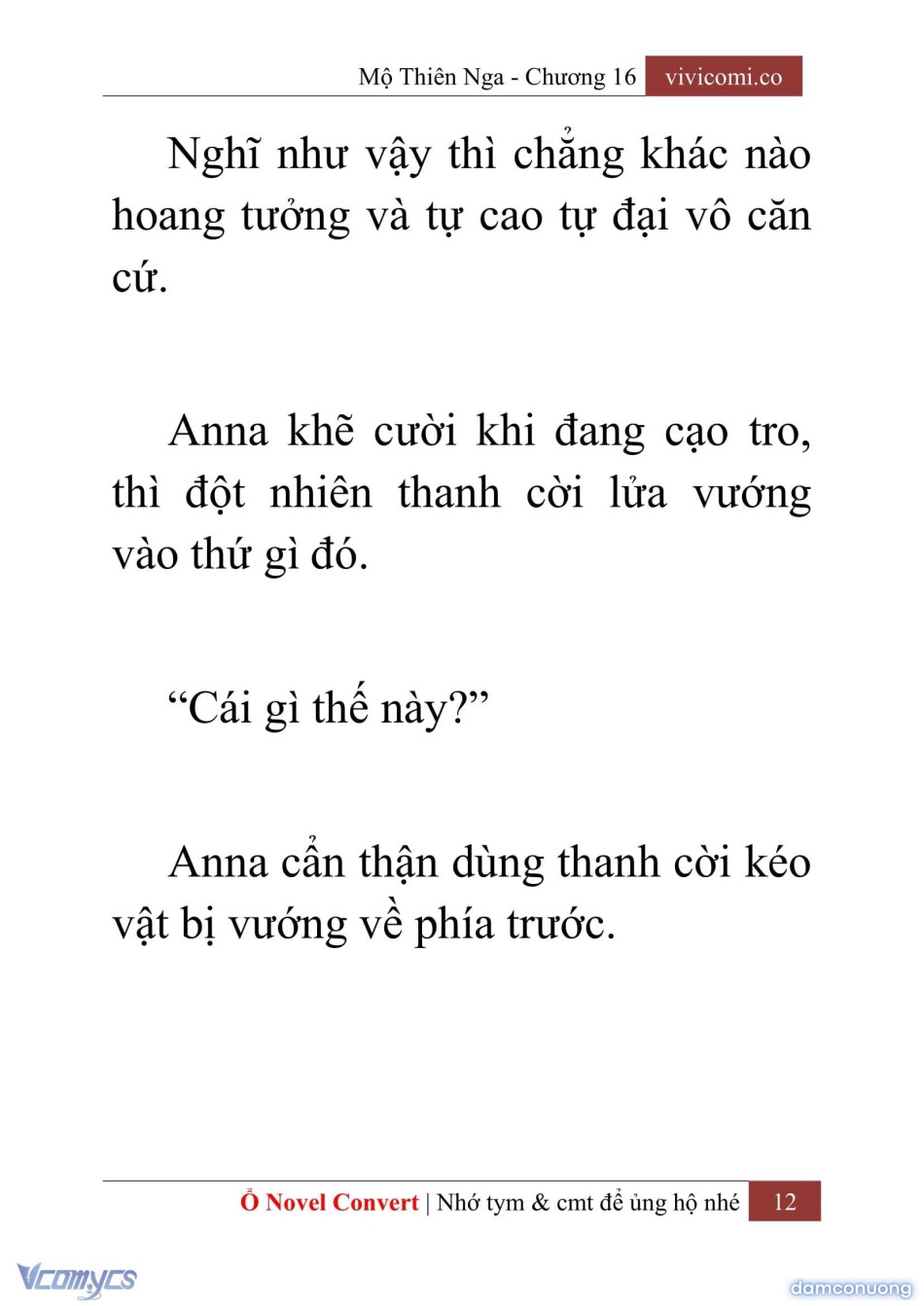 Mộ Thiên Nga - Chương 16 vivicomi.co

Nghĩ như vậy thì chẳng khác nào hoang tưởng và tự cao tự đại vô căn cứ.

Anna khẽ cười khi đang cạo tro, thì đột nhiên thanh cời lửa vướng vào thứ gì đó.

“Cái gì thế này?”

Anna cẩn thận dùng thanh cời kéo vật bị vướng về phía trước.

Ổ Novel Convert | Nhớ tym & cmt để ủng hộ nhé 12

Vcomycs

damconuong